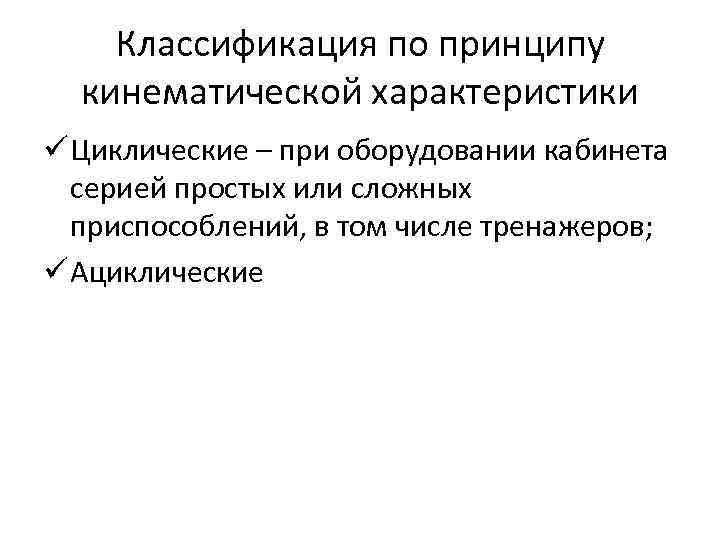 Классификация по принципу кинематической характеристики

✓ Циклические – при оборудовании кабинета серией простых или сложных приспособлений, в том числе тренажеров;

✓ Ациклические